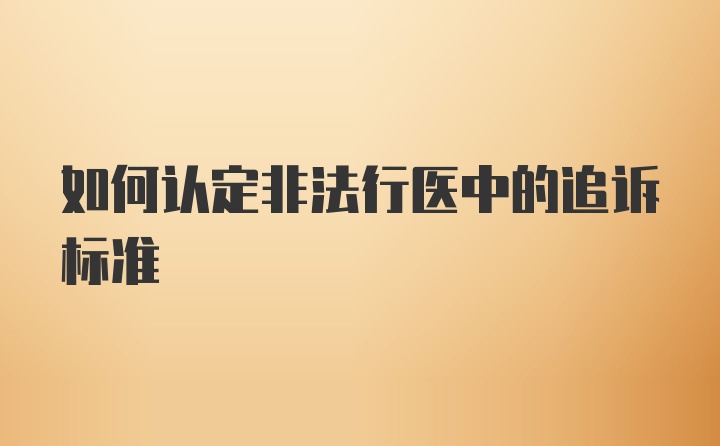 如何认定非法行医中的追诉标准